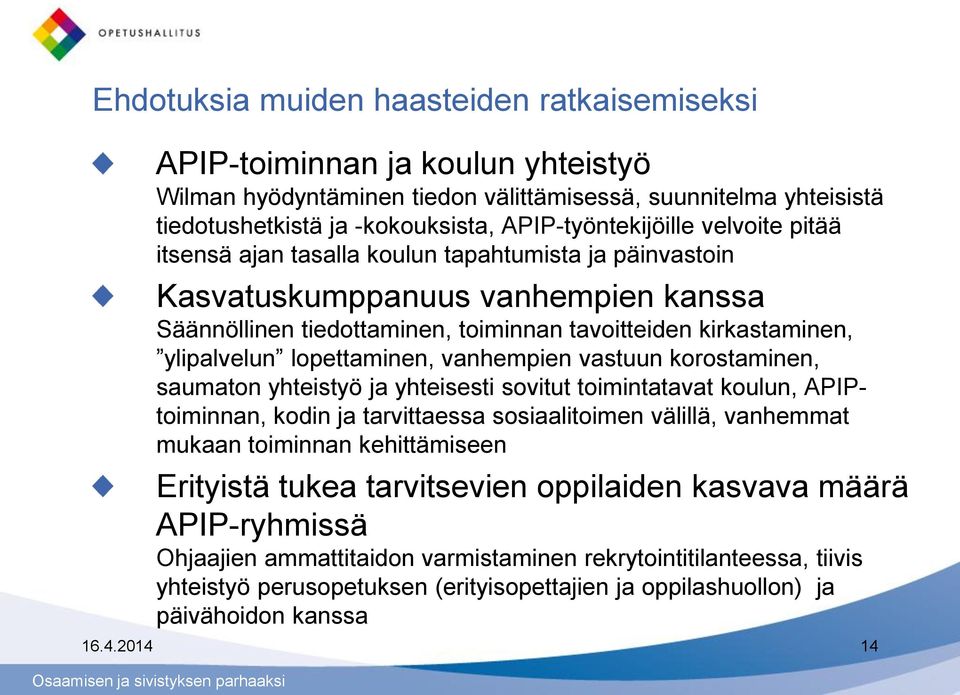 OPETUSHALLITUS

Ehdotuksia muiden haasteiden ratkaisemiseksi

APIP-toiminnan ja koulun yhteistyö
Wilman hyödyntäminen tiedon välittämisessä, suunnitelma yhteisistä tiedotushetkistä ja -kokouksista, APIP-työntekijöille velvoite pitää itsensä ajan tasalla koulun tapahtumista ja päinvastoin

Kasvatuskumppanuus vanhempien kanssa
Säännöllinen tiedottaminen, toiminnan tavoitteiden kirkastaminen, ”ylipalvelun” lopettaminen, vanhempien vastuun korostaminen, saumaton yhteistyö ja yhteisesti sovitut toimintatavat koulun, APIP-toiminnan, kodin ja tarvittaessa sosiaalitoimen välillä, vanhemmat mukaan toiminnan kehittämiseen

Erityistä tukea tarvitsevien oppilaiden kasvava määrä APIP-ryhmissä
Ohjaajien ammattitaidon varmistaminen rekrytointitilanteessa, tiivis yhteistyö perusopetuksen (erityisopettajien ja oppilashuollon) ja päivähoidon kanssa

16.4.2014

14

Osaamisen ja sivistyksen parhaaksi